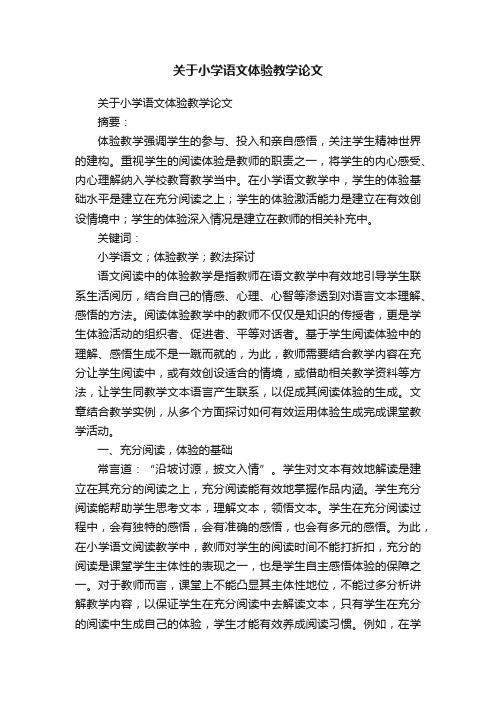 关于小学语文体验教学论文

关于小学语文体验教学论文

摘要：

体验教学强调学生的参与、投入和亲自感悟，关注学生精神世界的建构。重视学生的阅读体验是教师的职责之一，将学生的内心感受、内心理解纳入学校教育教学当中。在小学语文教学中，学生的体验基础水平是建立在充分阅读之上；学生的体验激活能力是建立在有效创设情境中；学生的体验深入情况是建立在教师的相关补充中。

关键词：

小学语文；体验教学；教法探讨

语文阅读中的体验教学是指教师在语文教学中有效地引导学生联系生活阅历，结合自己的情感、心理、心智等渗透到对语言文本理解、感悟的方法。阅读体验教学中的教师不仅仅是知识的传授者，更是学生体验活动的组织者、促进者、平等对话者。基于学生阅读体验中的理解、感悟生成不是一蹴而就的，为此，教师需要结合教学内容在充分让学生阅读中，或有效创设适合的情境，或借助相关教学资料等方法，让学生同教学文本语言产生联系，以促成其阅读体验的生成。文章结合教学实例，从多个方面探讨如何有效运用体验生成完成课堂教学活动。

一、充分阅读，体验的基础

常言道：“沿坡讨源，披文入情”。学生对文本有效地解读是建立在其充分的阅读之上，充分阅读能有效地掌握作品内涵。学生充分阅读能帮助学生思考文本，理解文本，领悟文本。学生在充分阅读过程中，会有独特的感悟，会有准确的感悟，也会有多元的感悟。为此，在小学语文阅读教学中，教师对学生的阅读时间不能打折扣，充分的阅读是课堂学生主体性的表现之一，也是学生自主感悟体验的保障之一。对于教师而言，课堂上不能凸显其主体性地位，不能过多分析讲解教学内容，以保证学生在充分阅读中去解读文本，只有学生在充分的阅读中生成自己的体验，学生才能有效养成阅读习惯。例如，在学